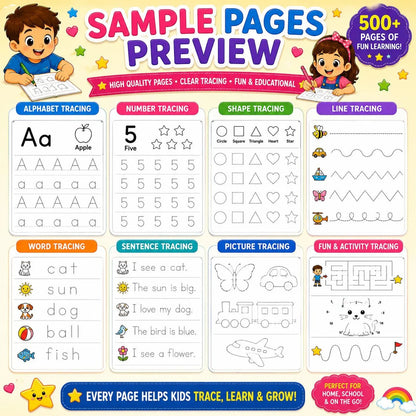 SAMPLE PAGES PREVIEW

500+ PAGES OF FUN LEARNING!

HIGH QUALITY PAGES • CLEAR TRACING • FUN & EDUCATIONAL

ALPHABET TRACING

Aa
Apple
A A A A A
a a a a a
A A A A A
a a a a a

NUMBER TRACING

5
Five
5 5 5 5 5
5 5 5 5 5
5 5 5 5 5
5 5 5 5 5

SHAPE TRACING

Circle Square Triangle Heart Star

LINE TRACING

WORD TRACING

cat
sun
dog
ball
fish

SENTENCE TRACING

I see a cat.
The sun is big.
I love my dog.
The bird is blue.
I see a flower.

PICTURE TRACING

FUN & ACTIVITY TRACING

EVERY PAGE HELPS KIDS TRACE, LEARN & GROW!

PERFECT FOR HOME, SCHOOL & ON THE GO!